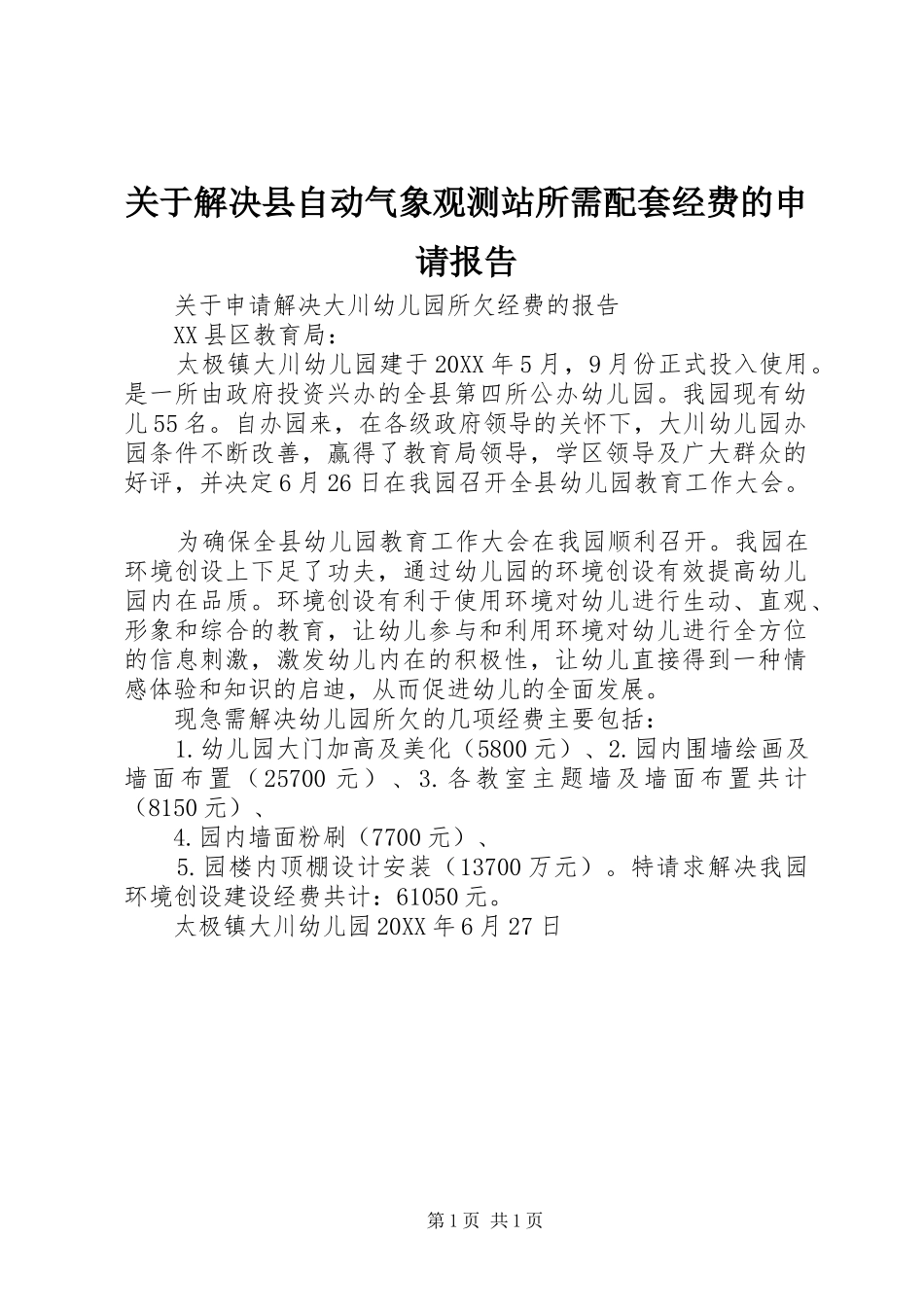 关于解决县自动气象观测站所需配套经费的申请报告

关于申请解决大川幼儿园所欠经费的报告

XX县区教育局：

太极镇大川幼儿园建于20XX年5月，9月份正式投入使用。是一所由政府投资兴办的全县第四所公办幼儿园。我园现有幼儿55名。自办园来，在各级政府领导的关怀下，大川幼儿园办园条件不断改善，赢得了教育局领导，学区领导及广大群众的好评，并决定6月26日在我园召开全县幼儿园教育工作大会。

为确保全县幼儿园教育工作大会在我园顺利召开。我园在环境创设上下足了功夫，通过幼儿园的环境创设有效提高幼儿园内在品质。环境创设有利于使用环境对幼儿进行生动、直观、形象和综合的教育，让幼儿参与和利用环境对幼儿进行全方位的信息刺激，激发幼儿内在的积极性，让幼儿直接得到一种情感体验和知识的启迪，从而促进幼儿的全面发展。

现急需解决幼儿园所欠的几项经费主要包括：

1.幼儿园大门加高及美化（5800元）、2.园内围墙绘画及墙面布置（25700元）、3.各教室主题墙及墙面布置共计（8150元）、

4.园内墙面粉刷（7700元）、

5.园楼内顶棚设计安装（13700万元）。特请求解决我园环境创设建设经费共计：61050元。

太极镇大川幼儿园20XX年6月27日

第1页 共1页